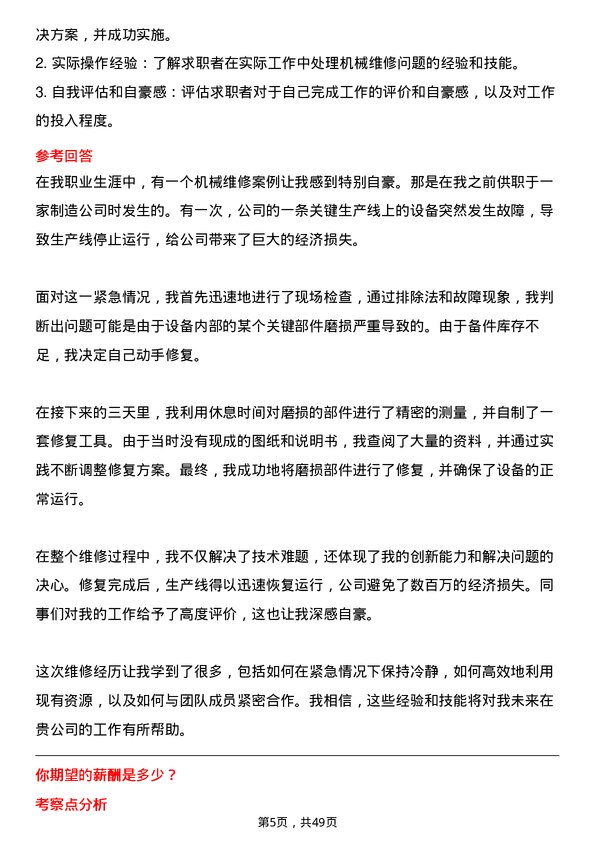 决方案，并成功实施。

2. 实际操作经验：了解求职者在实际工作中处理机械维修问题的经验和技能。

3. 自我评估和自豪感：评估求职者对于自己完成工作的评价和自豪感，以及对工作的投入程度。

参考回答

在我职业生涯中，有一个机械维修案例让我感到特别自豪。那是在我之前供职于一家制造公司时发生的。有一次，公司的一条关键生产线上的设备突然发生故障，导致生产线停止运行，给公司带来了巨大的经济损失。

面对这一紧急情况，我首先迅速地进行了现场检查，通过排除法和故障现象，我判断出问题可能是由于设备内部的某个关键部件磨损严重导致的。由于备件库存不足，我决定自己动手修复。

在接下来的三天里，我利用休息时间对磨损的部件进行了精密的测量，并自制了一套修复工具。由于当时没有现成的图纸和说明书，我查阅了大量的资料，并通过实践不断调整修复方案。最终，我成功地将磨损部件进行了修复，并确保了设备的正常运行。

在整个维修过程中，我不仅解决了技术难题，还体现了我的创新能力和解决问题的决心。修复完成后，生产线得以迅速恢复运行，公司避免了数百万的经济损失。同事们对我的工作给予了高度评价，这也让我深感自豪。

这次维修经历让我学到了很多，包括如何在紧急情况下保持冷静，如何高效地利用现有资源，以及如何与团队成员紧密合作。我相信，这些经验和技能将对我未来在贵公司的工作有所帮助。

你期望的薪酬是多少？

考察点分析

第5页，共49页